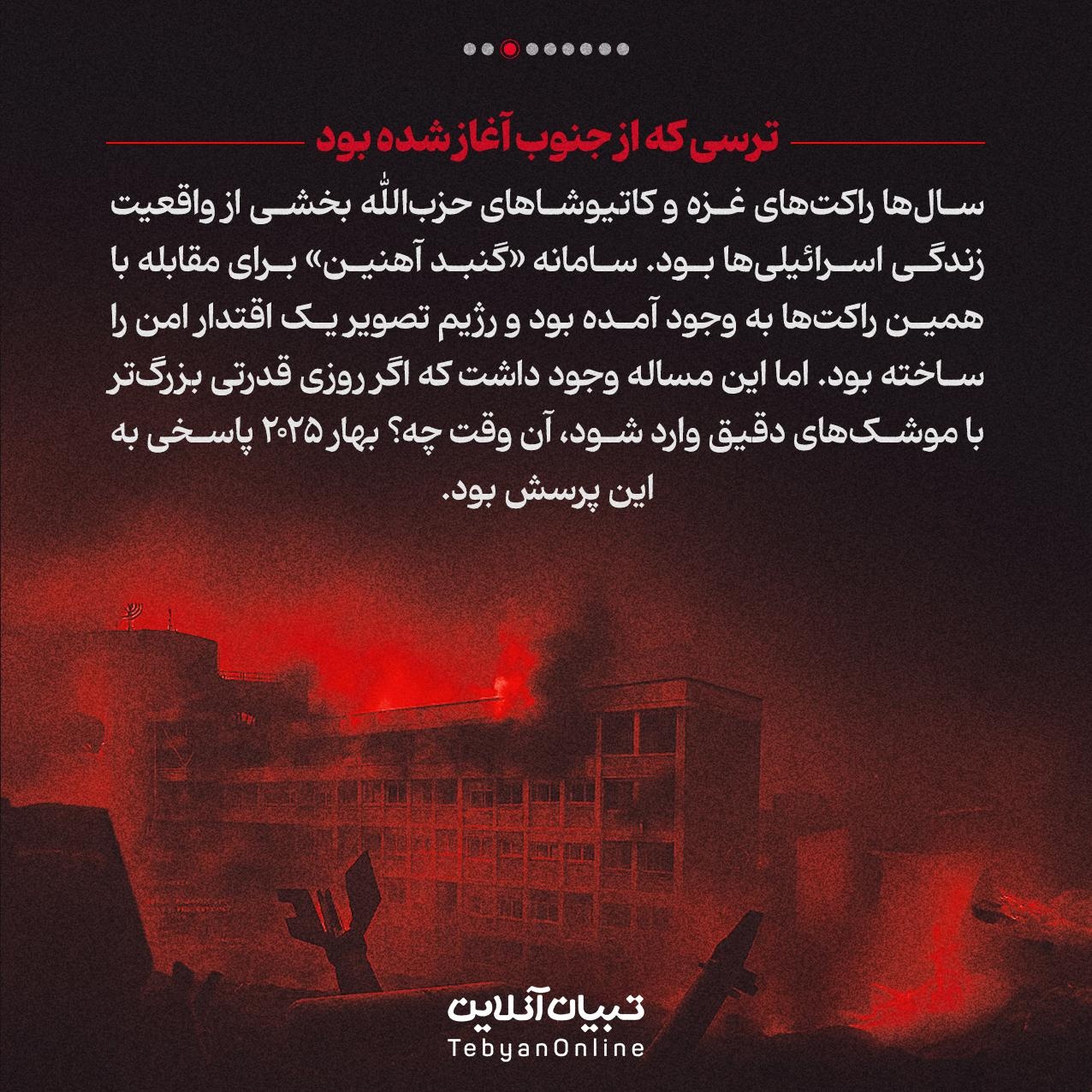 ترسی که از جنوب آغاز شده بود

سال‌ها راکت‌های غزه و کاتیوشاهای حزب‌الله بخشی از واقعیت زندگی اسرائیلی‌ها بود. سامانه «گنبد آهنین» برای مقابله با همین راکت‌ها به وجود آمده بود و رژیم تصویر یک اقتدار امن را ساخته بود. اما این مساله وجود داشت که اگر روزی قدرتی بزرگ‌تر با موشک‌های دقیق وارد شود، آن وقت چه؟ بهار ۲۰۲۵ پاسخی به این پرسش بود.

تبیان آنلاین
TebyanOnline